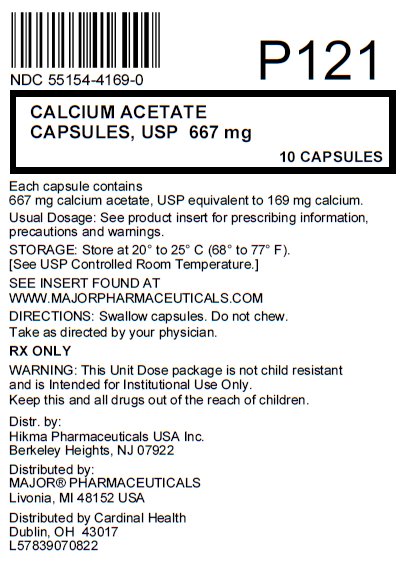 NDC 55154-4169-0

P121

CALCIUM ACETATE
CAPSULES, USP 667 mg

10 CAPSULES

Each capsule contains
667 mg calcium acetate, USP equivalent to 169 mg calcium.

Usual Dosage: See product insert for prescribing information, precautions and warnings.

STORAGE: Store at 20° to 25° C (68° to 77° F).
[See USP Controlled Room Temperature.]

SEE INSERT FOUND AT
WWW.MAJORPHARMACEUTICALS.COM

DIRECTIONS: Swallow capsules. Do not chew.
Take as directed by your physician.

RX ONLY

WARNING: This Unit Dose package is not child resistant and is Intended for Institutional Use Only.
Keep this and all drugs out of the reach of children.

Distr. by:
Hikma Pharmaceuticals USA Inc.
Berkeley Heights, NJ 07922

Distributed by:
MAJOR® PHARMACEUTICALS
Livonia, MI 48152 USA

Distributed by Cardinal Health
Dublin, OH 43017
L57839070822